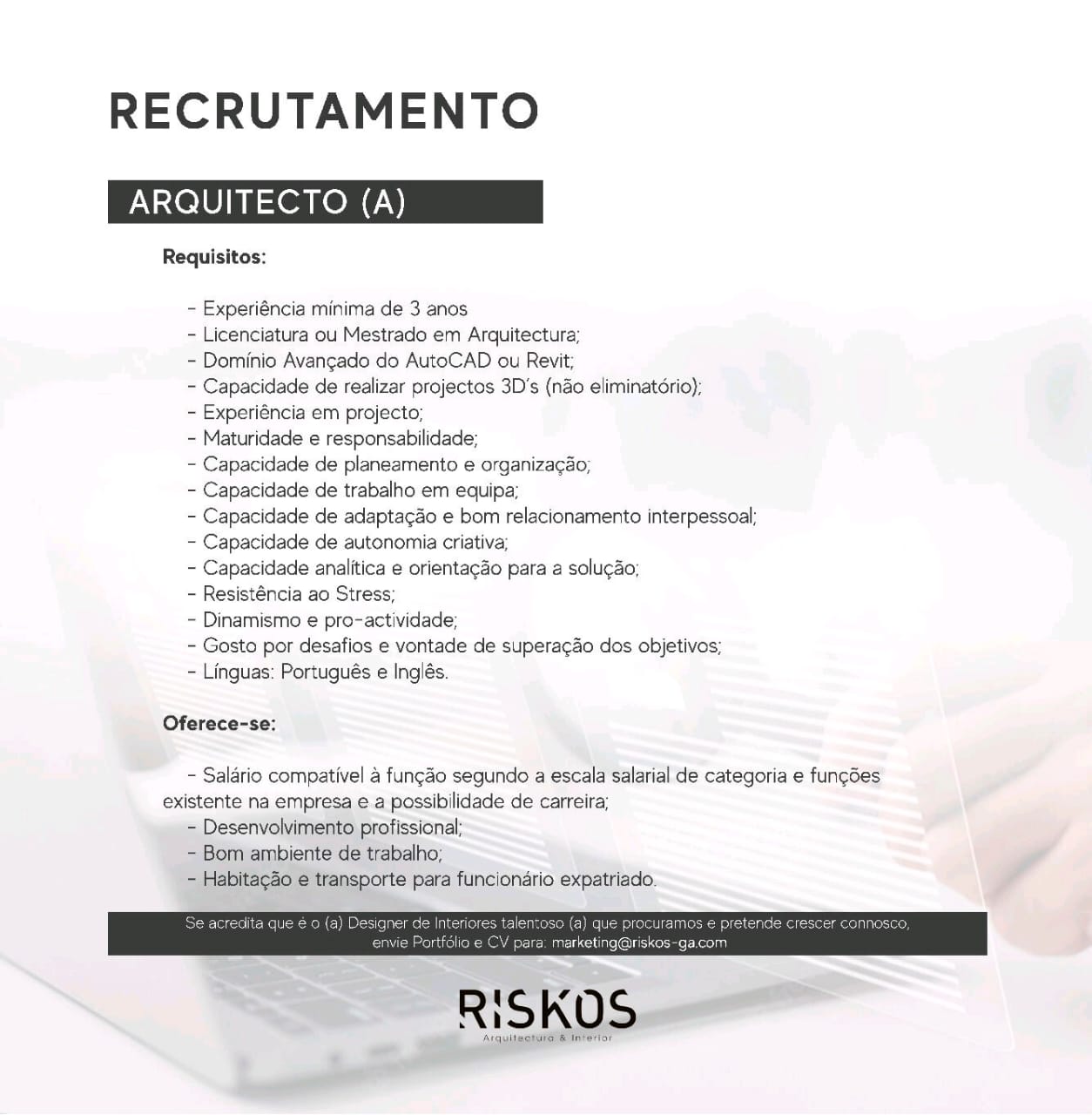 RECRUTAMENTO

ARQUITECTO (A)

Requisitos:

- Experiência mínima de 3 anos
- Licenciatura ou Mestrado em Arquitectura;
- Domínio Avançado do AutoCAD ou Revit;
- Capacidade de realizar projectos 3D's (não eliminatório);
- Experiência em projecto;
- Maturidade e responsabilidade;
- Capacidade de planeamento e organização;
- Capacidade de trabalho em equipa;
- Capacidade de adaptação e bom relacionamento interpessoal;
- Capacidade de autonomia criativa;
- Capacidade analítica e orientação para a solução;
- Resistência ao Stress;
- Dinamismo e pro-actividade;
- Gosto por desafios e vontade de superação dos objetivos;
- Línguas: Português e Inglês.

Oferece-se:

- Salário compatível à função segundo a escala salarial de categoria e funções existente na empresa e a possibilidade de carreira;
- Desenvolvimento profissional;
- Bom ambiente de trabalho;
- Habitação e transporte para funcionário expatriado.

Se acredita que é o (a) Designer de Interiores talentoso (a) que procuramos e pretende crescer connosco, envie Portfólio e CV para: marketing@riskos-ga.com

RISKOS
Arquitectura & Interior